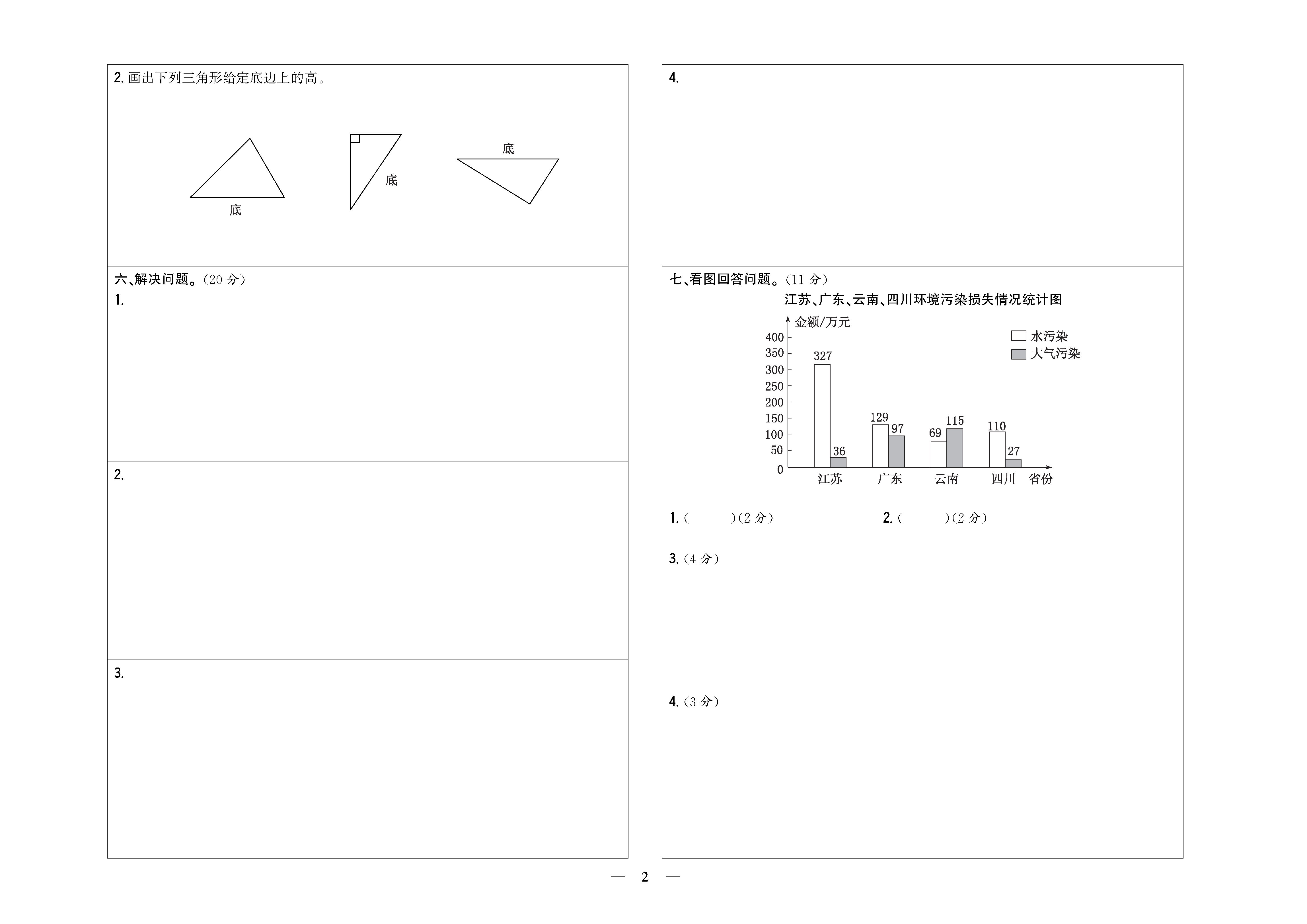 2. 画出下列三角形给定底边上的高。

底

底

底

六、解决问题。(20 分)

1.

2.

3.

4.

七、看图回答问题。(11 分)

江苏、广东、云南、四川环境污染损失情况统计图

金额/万元

水污染

大气污染

400
350
300
250
200
150
100
50
0

327
36
129
97
69
115
110
27

江苏 广东 云南 四川 省份

1. ( )(2 分)

2. ( )(2 分)

3. (4 分)

4. (3 分)

— 2 —